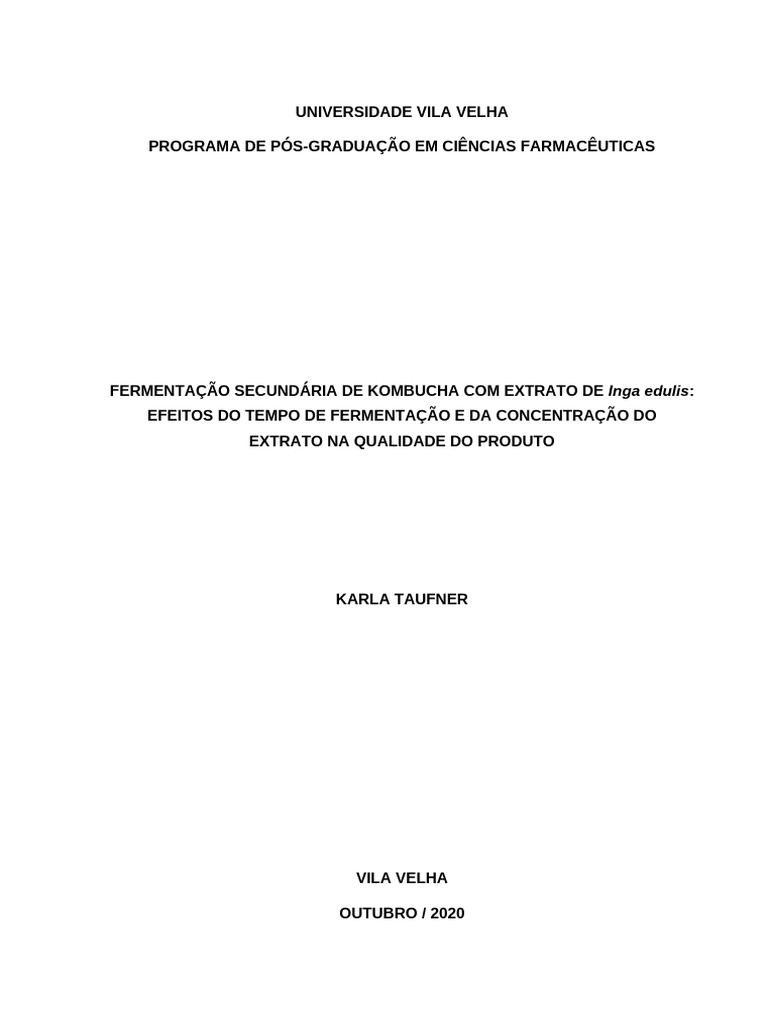 UNIVERSIDADE VILA VELHA

PROGRAMA DE PÓS-GRADUAÇÃO EM CIÊNCIAS FARMACÊUTICAS

FERMENTAÇÃO SECUNDÁRIA DE KOMBUCHA COM EXTRATO DE Inga edulis: EFEITOS DO TEMPO DE FERMENTAÇÃO E DA CONCENTRAÇÃO DO EXTRATO NA QUALIDADE DO PRODUTO

KARLA TAUFNER

VILA VELHA

OUTUBRO / 2020